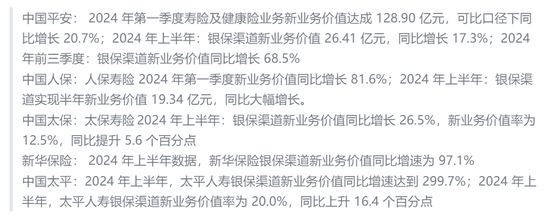 中国平安： 2024 年第一季度寿险及健康险业务新业务价值达成 128.90 亿元，可比口径下同比增长 20.7%；2024 年上半年：银保渠道新业务价值 26.41 亿元，同比增长 17.3%；2024 年前三季度：银保渠道新业务价值同比增长 68.5%
中国人保：人保寿险 2024 年第一季度新业务价值同比增长 81.6%；2024 年上半年：银保渠道实现半年新业务价值 19.34 亿元，同比大幅增长。
中国太保：太保寿险 2024 年上半年：银保渠道新业务价值同比增长 26.5%，新业务价值率为 12.5%，同比提升 5.6 个百分点
新华保险： 2024 年上半年数据，新华保险银保渠道新业务价值同比增速为 97.1%
中国太平：2024 年上半年，太平人寿银保渠道新业务价值同比增速达到 299.7%；2024 年上半年，太平人寿银保渠道新业务价值率为 20.0%，同比上升 16.4 个百分点